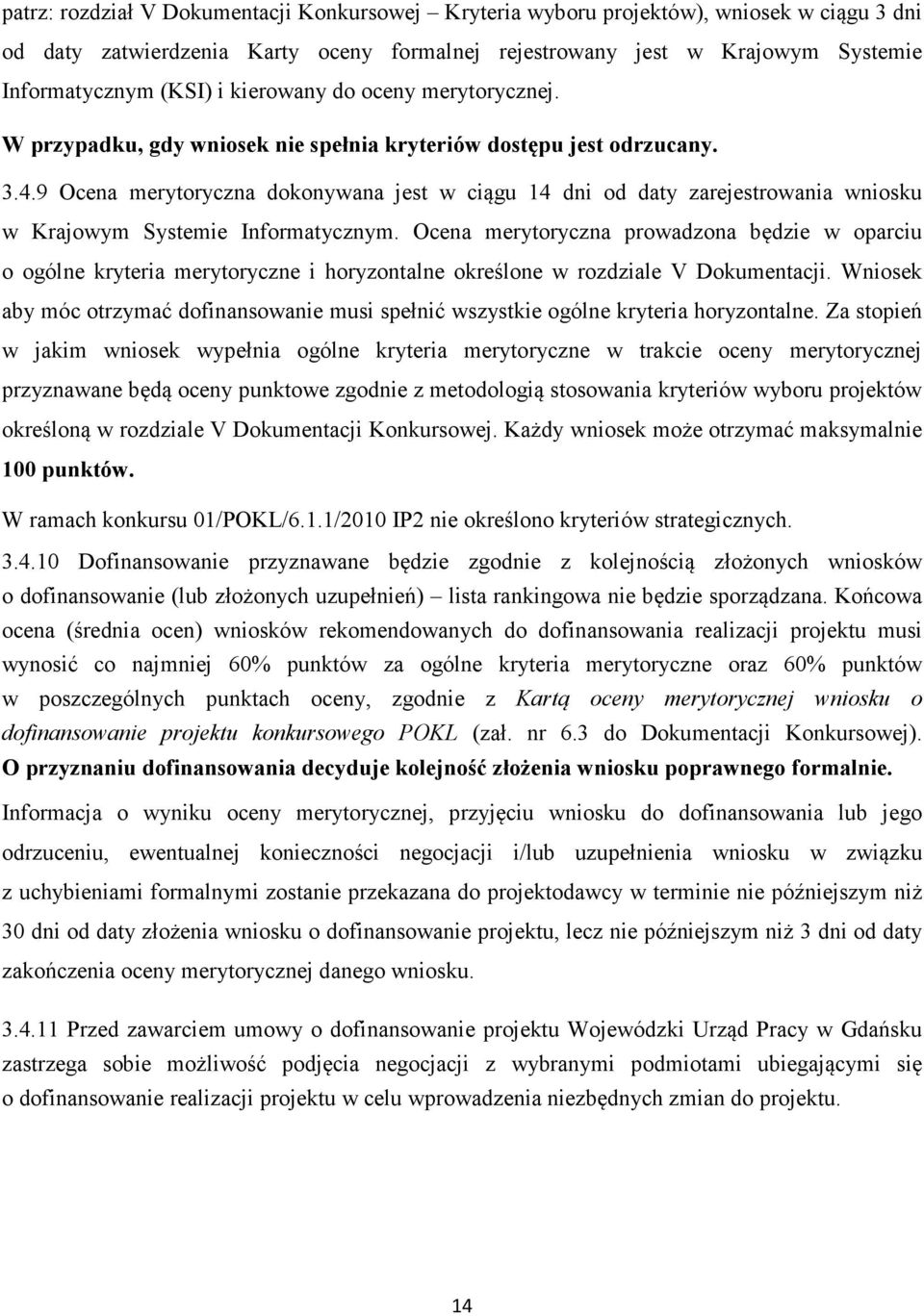 patrz: rozdział V Dokumentacji Konkursowej – Kryteria wyboru projektów), wniosek w ciągu 3 dni od daty zatwierdzenia Karty oceny formalnej rejestrowany jest w Krajowym Systemie Informatycznym (KSI) i kierowany do oceny merytorycznej. W przypadku, gdy wniosek nie spełnia kryteriów dostępu jest odrzucany.

3.4.9 Ocena merytoryczna dokonywana jest w ciągu 14 dni od daty zarejestrowania wniosku w Krajowym Systemie Informatycznym. Ocena merytoryczna prowadzona będzie w oparciu o ogólne kryteria merytoryczne i horyzontalne określone w rozdziale V Dokumentacji. Wniosek aby móc otrzymać dofinansowanie musi spełnić wszystkie ogólne kryteria horyzontalne. Za stopień w jakim wniosek wypełnia ogólne kryteria merytoryczne w trakcie oceny merytorycznej przyznawane będą oceny punktowe zgodnie z metodologią stosowania kryteriów wyboru projektów określoną w rozdziale V Dokumentacji Konkursowej. Każdy wniosek może otrzymać maksymalnie 100 punktów.

W ramach konkursu 01/POKL/6.1.1/2010 IP2 nie określono kryteriów strategicznych.

3.4.10 Dofinansowanie przyznawane będzie zgodnie z kolejnością złożonych wniosków o dofinansowanie (lub złożonych uzupełnień) – lista rankingowa nie będzie sporządzana. Końcowa ocena (średnia ocen) wniosków rekomendowanych do dofinansowania realizacji projektu musi wynosić co najmniej 60% punktów za ogólne kryteria merytoryczne oraz 60% punktów w poszczególnych punktach oceny, zgodnie z Kartą oceny merytorycznej wniosku o dofinansowanie projektu konkursowego POKL (zał. nr 6.3 do Dokumentacji Konkursowej). O przyznaniu dofinansowania decyduje kolejność złożenia wniosku poprawnego formalnie.

Informacja o wyniku oceny merytorycznej, przyjęciu wniosku do dofinansowania lub jego odrzuceniu, ewentualnej konieczności negocjacji i/lub uzupełnienia wniosku w związku z uchybieniami formalnymi zostanie przekazana do projektodawcy w terminie nie późniejszym niż 30 dni od daty złożenia wniosku o dofinansowanie projektu, lecz nie późniejszym niż 3 dni od daty zakończenia oceny merytorycznej danego wniosku.

3.4.11 Przed zawarciem umowy o dofinansowanie projektu Wojewódzki Urząd Pracy w Gdańsku zastrzega sobie możliwość podjęcia negocjacji z wybranymi podmiotami ubiegającymi się o dofinansowanie realizacji projektu w celu wprowadzenia niezbędnych zmian do projektu.

14